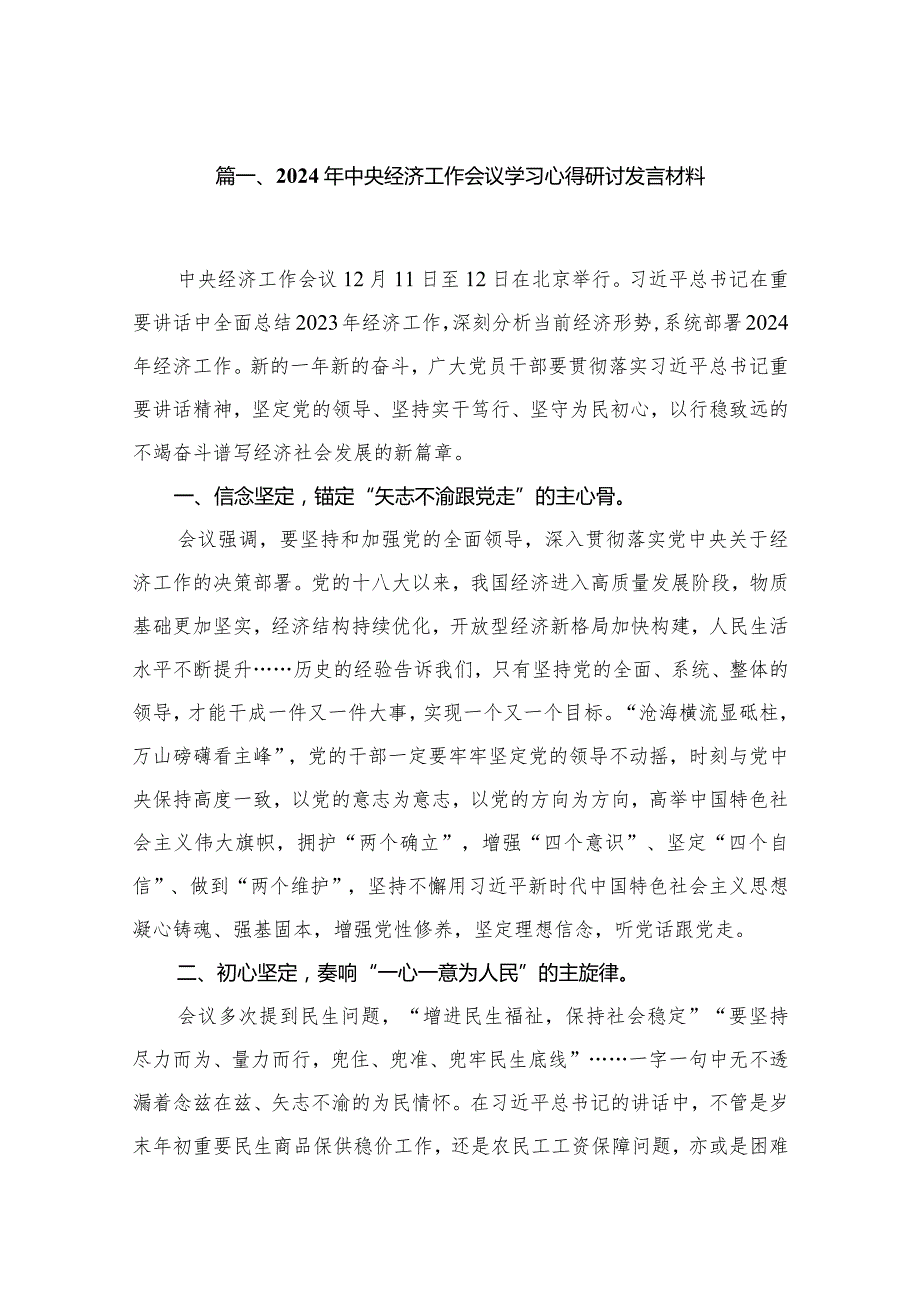 篇一、2024年中央经济工作会议学习心得研讨发言材料

中央经济工作会议12月11日至12日在北京举行。习近平总书记在重要讲话中全面总结2023年经济工作，深刻分析当前经济形势，系统部署2024年经济工作。新的一年新的奋斗，广大党员干部要贯彻落实习近平总书记重要讲话精神，坚定党的领导、坚持实干笃行、坚守为民初心，以行稳致远的不竭奋斗谱写经济社会发展的新篇章。

一、信念坚定，锚定“矢志不渝跟党走”的主心骨。

会议强调，要坚持和加强党的全面领导，深入贯彻落实党中央关于经济工作的决策部署。党的十八大以来，我国经济进入高质量发展阶段，物质基础更加坚实，经济结构持续优化，开放型经济新格局加快构建，人民生活水平不断提升……历史的经验告诉我们，只有坚持党的全面、系统、整体的领导，才能干成一件又一件大事，实现一个又一个目标。“沧海横流显砥柱，万山磅礴看主峰”，党的干部一定要牢牢坚定党的领导不动摇，时刻与党中央保持高度一致，以党的意志为意志，以党的方向为方向，高举中国特色社会主义伟大旗帜，拥护“两个确立”，增强“四个意识”、坚定“四个自信”、做到“两个维护”，坚持不懈用习近平新时代中国特色社会主义思想凝心铸魂、强基固本，增强党性修养，坚定理想信念，听党话跟党走。

二、初心坚定，奏响“一心一意为人民”的主旋律。

会议多次提到民生问题，“增进民生福祉，保持社会稳定”“要坚持尽力而为、量力而行，兜住、兜准、兜牢民生底线”……一字一句中无不透漏着念兹在兹、矢志不渝的为民情怀。在习近平总书记的讲话中，不管是岁末年初重要民生商品保供稳价工作，还是农民工工资保障问题，亦或是困难